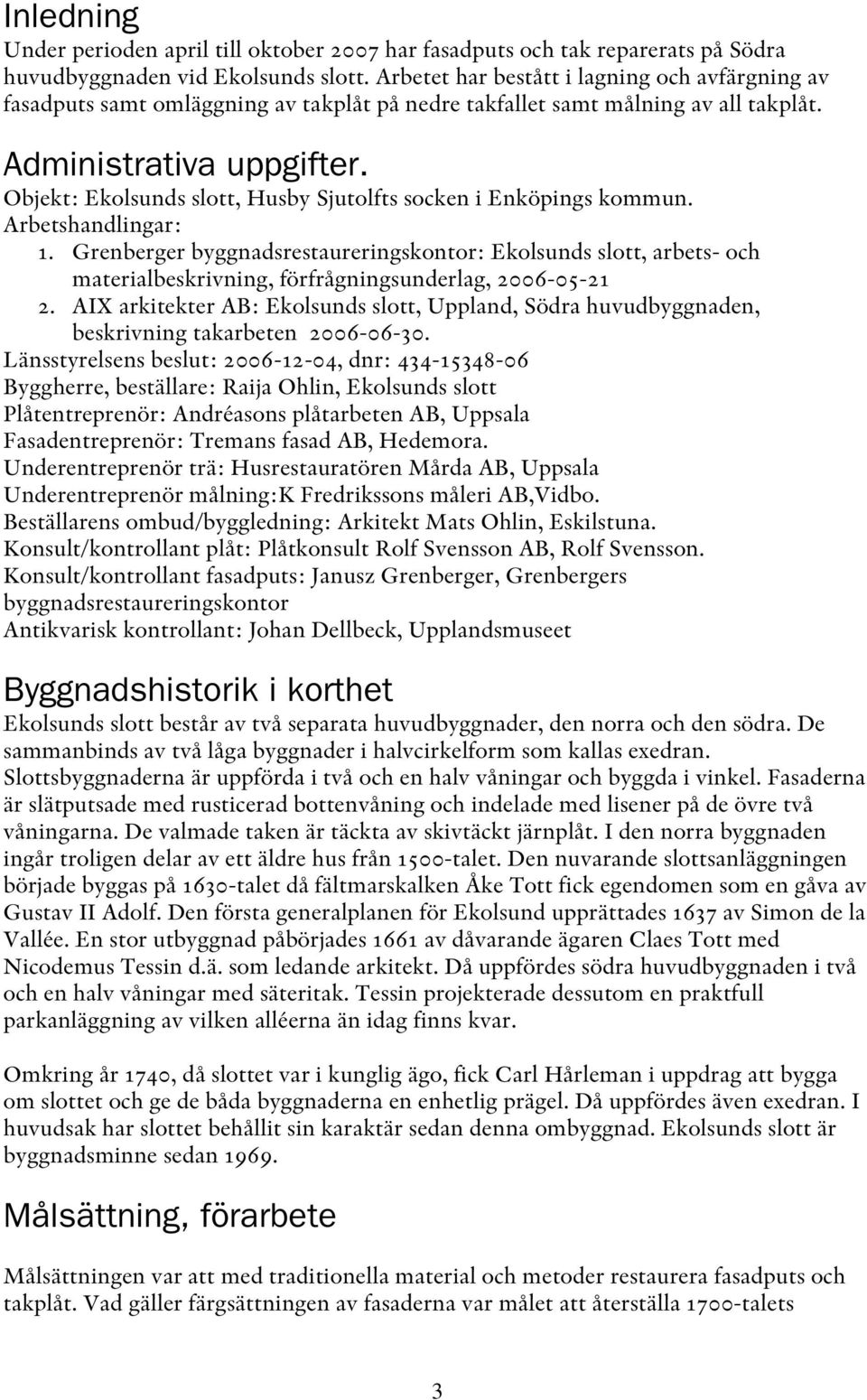 Inledning
Under perioden april till oktober 2007 har fasadputs och tak reparerats på Södra huvudbyggnaden vid Ekolsunds slott. Arbetet har bestått i lagning och avfärgning av fasadputs samt omläggning av takplåt på nedre takfallet samt målning av all takplåt.

Administrativa uppgifter.
Objekt: Ekolsunds slott, Husby Sjutolfts socken i Enköpings kommun.
Arbetshandlingar:
1. Grenberger byggnadsrestaureringskontor: Ekolsunds slott, arbets- och materialbeskrivning, förfrågningsunderlag, 2006-05-21
2. AIX arkitekter AB: Ekolsunds slott, Uppland, Södra huvudbyggnaden, beskrivning takarbeten 2006-06-30.
Länsstyrelsens beslut: 2006-12-04, dnr: 434-15348-06
Byggherre, beställare: Raija Ohlin, Ekolsunds slott
Plåtentreprenör: Andréasons plåtarbeten AB, Uppsala
Fasadentreprenör: Tremans fasad AB, Hedemora.
Underentreprenör trä: Husrestauratören Mårda AB, Uppsala
Underentreprenör målning:K Fredrikssons måleri AB,Vidbo.
Beställarens ombud/byggledning: Arkitekt Mats Ohlin, Eskilstuna.
Konsult/kontrollant plåt: Plåtkonsult Rolf Svensson AB, Rolf Svensson.
Konsult/kontrollant fasadputs: Janusz Grenberger, Grenbergers byggnadsrestaureringskontor
Antikvarisk kontrollant: Johan Dellbeck, Upplandsmuseet

Byggnadshistorik i korthet
Ekolsunds slott består av två separata huvudbyggnader, den norra och den södra. De sammanbinds av två låga byggnader i halvcirkelform som kallas exedran. Slottsbyggnaderna är uppförda i två och en halv våningar och byggda i vinkel. Fasaderna är slätputsade med rusticerad bottenvåning och indelade med lisener på de övre två våningarna. De valmade taken är täckta av skivtäckt järnplåt. I den norra byggnaden ingår troligen delar av ett äldre hus från 1500-talet. Den nuvarande slottsanläggningen började byggas på 1630-talet då fältmarskalken Åke Tott fick egendomen som en gåva av Gustav II Adolf. Den första generalplanen för Ekolsund upprättades 1637 av Simon de la Vallée. En stor utbyggnad påbörjades 1661 av dåvarande ägaren Claes Tott med Nicodemus Tessin d.ä. som ledande arkitekt. Då uppfördes södra huvudbyggnaden i två och en halv våningar med säteritak. Tessin projekterade dessutom en praktfull parkanläggning av vilken alléerna än idag finns kvar.

Omkring år 1740, då slottet var i kunglig ägo, fick Carl Hårleman i uppdrag att bygga om slottet och ge de båda byggnaderna en enhetlig prägel. Då uppfördes även exedran. I huvudsak har slottet behållit sin karaktär sedan denna ombyggnad. Ekolsunds slott är byggnadsminne sedan 1969.

Målsättning, förarbete

Målsättningen var att med traditionella material och metoder restaurera fasadputs och takplåt. Vad gäller färgsättningen av fasaderna var målet att återställa 1700-talets

3